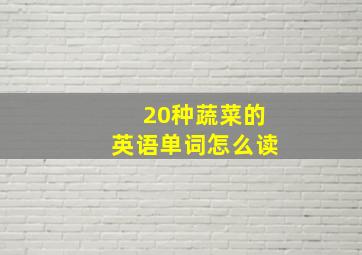 20种蔬菜的
英语单词怎么读